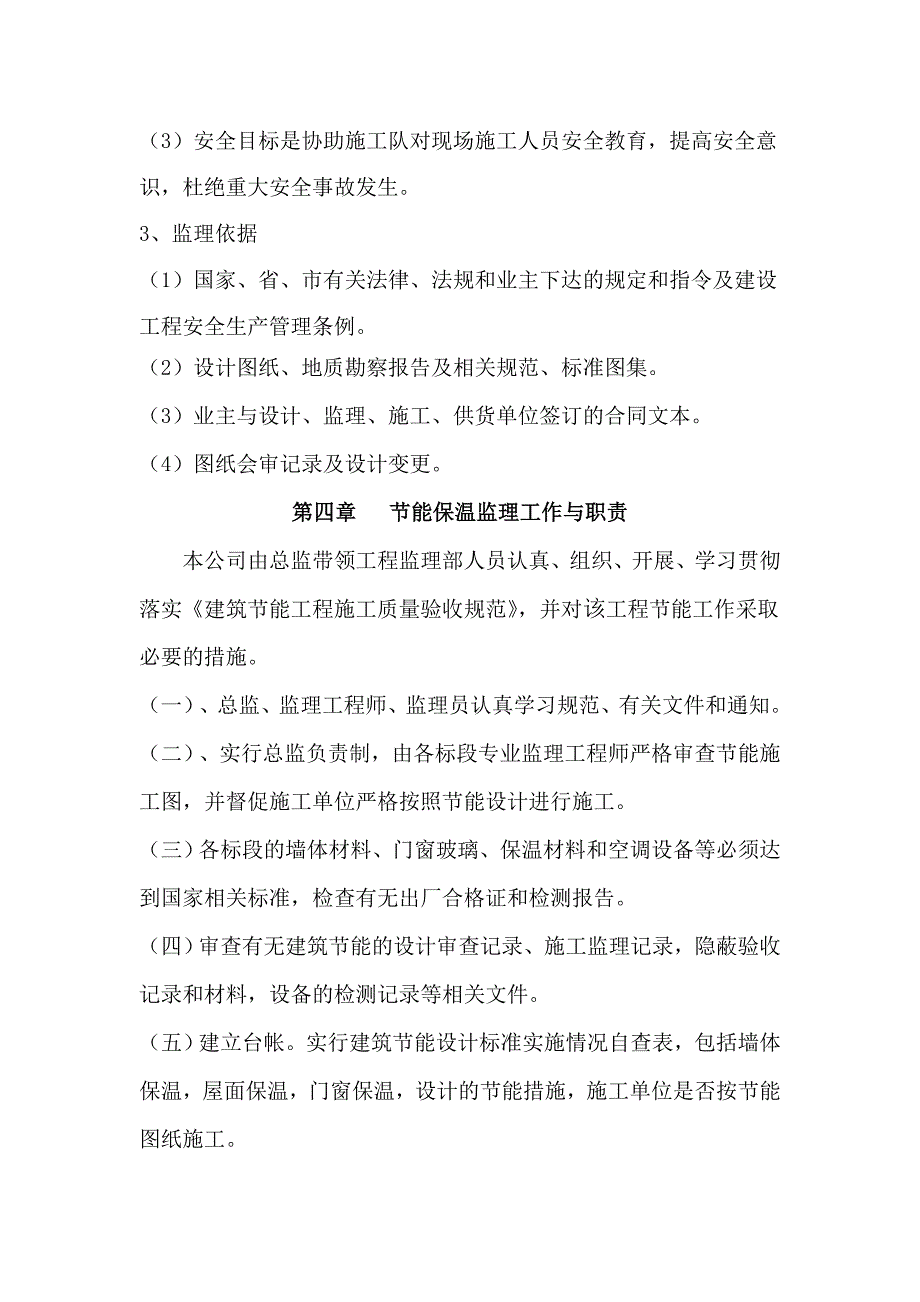 （3）安全目标是协助施工队对现场施工人员安全教育，提高安全意识，杜绝重大安全事故发生。

3、监理依据

（1）国家、省、市有关法律、法规和业主下达的规定和指令及建设工程安全生产管理条例。

（2）设计图纸、地质勘察报告及相关规范、标准图集。

（3）业主与设计、监理、施工、供货单位签订的合同文本。

（4）图纸会审记录及设计变更。

第四章　　节能保温监理工作与职责

本公司由总监带领工程监理部人员认真、组织、开展、学习贯彻落实《建筑节能工程施工质量验收规范》，并对该工程节能工作采取必要的措施。

（一）、总监、监理工程师、监理员认真学习规范、有关文件和通知。

（二）、实行总监负责制，由各标段专业监理工程师严格审查节能施工图，并督促施工单位严格按照节能设计进行施工。

（三）各标段的墙体材料、门窗玻璃、保温材料和空调设备等必须达到国家相关标准，检查有无出厂合格证和检测报告。

（四）审查有无建筑节能的设计审查记录、施工监理记录，隐蔽验收记录和材料，设备的检测记录等相关文件。

（五）建立台帐。实行建筑节能设计标准实施情况自查表，包括墙体保温，屋面保温，门窗保温，设计的节能措施，施工单位是否按节能图纸施工。